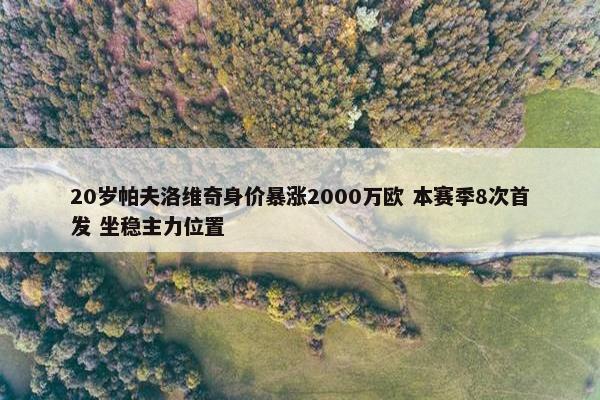 20岁帕夫洛维奇身价暴涨2000万欧 本赛季8次首发 坐稳主力位置